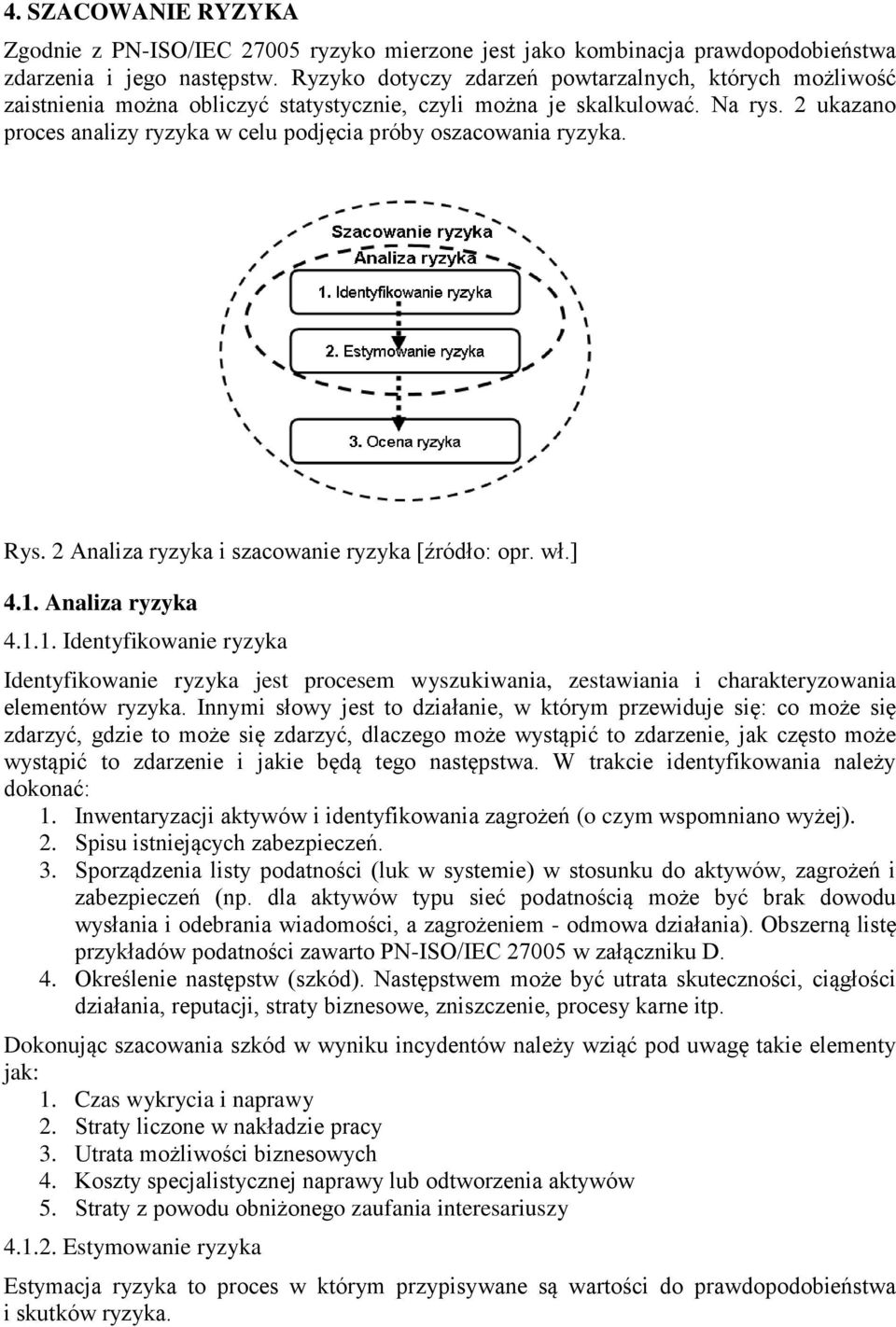 4. SZACOWANIE RYZYKA

Zgodnie z PN-ISO/IEC 27005 ryzyko mierzone jest jako kombinacja prawdopodobieństwa zdarzenia i jego następstw. Ryzyko dotyczy zdarzeń powtarzalnych, których możliwość zaistnienia można obliczyć statystycznie, czyli można je skalkulować. Na rys. 2 ukazano proces analizy ryzyka w celu podjęcia próby oszacowania ryzyka.

Szacowanie ryzyka

Analiza ryzyka

1. Identyfikowanie ryzyka

2. Estymowanie ryzyka

3. Ocena ryzyka

Rys. 2 Analiza ryzyka i szacowanie ryzyka [źródło: opr. wł.]

4.1. Analiza ryzyka

4.1.1. Identyfikowanie ryzyka

Identyfikowanie ryzyka jest procesem wyszukiwania, zestawiania i charakteryzowania elementów ryzyka. Innymi słowy jest to działanie, w którym przewiduje się: co może się zdarzyć, gdzie to może się zdarzyć, dlaczego może wystąpić to zdarzenie, jak często może wystąpić to zdarzenie i jakie będą tego następstwa. W trakcie identyfikowania należy dokonać:
1. Inwentaryzacji aktywów i identyfikowania zagrożeń (o czym wspomniano wyżej).
2. Spisu istniejących zabezpieczeń.
3. Sporządzenia listy podatności (luk w systemie) w stosunku do aktywów, zagrożeń i zabezpieczeń (np. dla aktywów typu sieć podatnością może być brak dowodu wysłania i odebrania wiadomości, a zagrożeniem - odmowa działania). Obszerną listę przykładów podatności zawarto PN-ISO/IEC 27005 w załączniku D.
4. Określenie następstw (szkód). Następstwem może być utrata skuteczności, ciągłości działania, reputacji, straty biznesowe, zniszczenie, procesy karne itp.

Dokonując szacowania szkód w wyniku incydentów należy wziąć pod uwagę takie elementy jak:
1. Czas wykrycia i naprawy
2. Straty liczone w nakładzie pracy
3. Utrata możliwości biznesowych
4. Koszty specjalistycznej naprawy lub odtworzenia aktywów
5. Straty z powodu obniżonego zaufania interesariuszy

4.1.2. Estymowanie ryzyka

Estymacja ryzyka to proces w którym przypisywane są wartości do prawdopodobieństwa i skutków ryzyka.